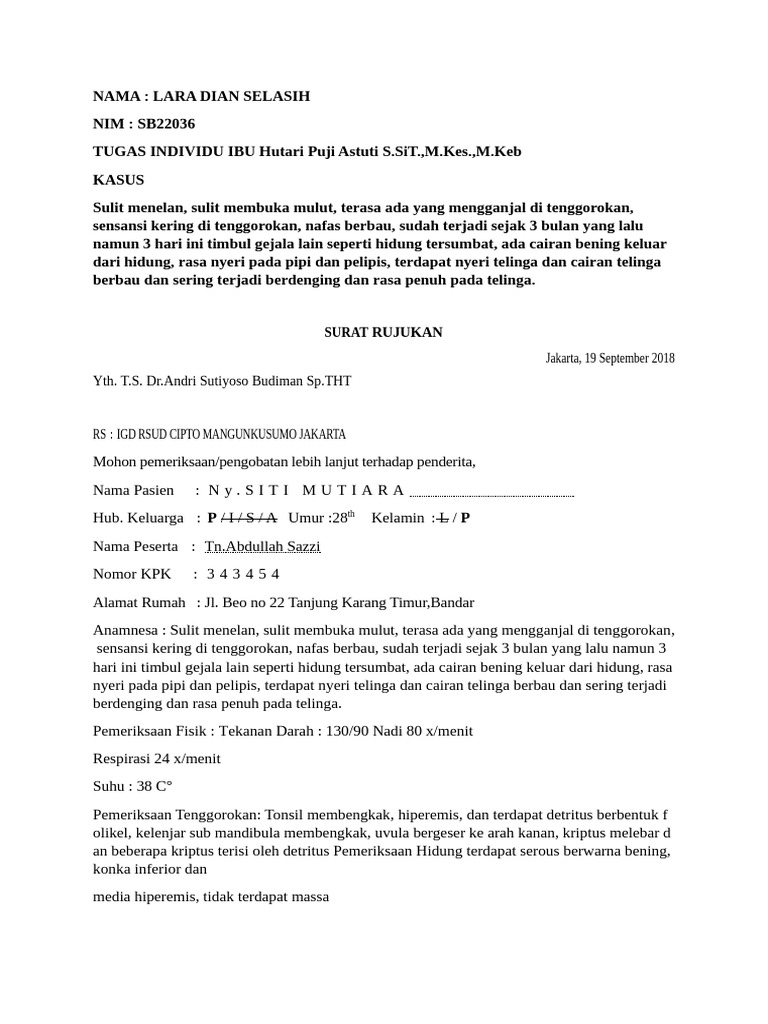 NAMA : LARA DIAN SELASIH

NIM : SB22036

TUGAS INDIVIDU IBU Hutari Puji Astuti S.SiT.,M.Kes.,M.Keb

KASUS

Sulit menelan, sulit membuka mulut, terasa ada yang mengganjal di tenggorokan, sensansi kering di tenggorokan, nafas berbau, sudah terjadi sejak 3 bulan yang lalu namun 3 hari ini timbul gejala lain seperti hidung tersumbat, ada cairan bening keluar dari hidung, rasa nyeri pada pipi dan pelipis, terdapat nyeri telinga dan cairan telinga berbau dan sering terjadi berdenging dan rasa penuh pada telinga.

SURAT RUJUKAN

Jakarta, 19 September 2018

Yth. T.S. Dr.Andri Sutiyoso Budiman Sp.THT

RS : IGD RSUD CIPTO MANGUNKUSUMO JAKARTA

Mohon pemeriksaan/pengobatan lebih lanjut terhadap penderita,

Nama Pasien : N y . S I T I M U T I A R A

Hub. Keluarga : P / I / S / A Umur :28$^{th}$ Kelamin : L / P

Nama Peserta : Tn.Abdullah Sazzi

Nomor KPK : 3 4 3 4 5 4

Alamat Rumah : Jl. Beo no 22 Tanjung Karang Timur,Bandar

Anamnesa : Sulit menelan, sulit membuka mulut, terasa ada yang mengganjal di tenggorokan, sensansi kering di tenggorokan, nafas berbau, sudah terjadi sejak 3 bulan yang lalu namun 3 hari ini timbul gejala lain seperti hidung tersumbat, ada cairan bening keluar dari hidung, rasa nyeri pada pipi dan pelipis, terdapat nyeri telinga dan cairan telinga berbau dan sering terjadi berdenging dan rasa penuh pada telinga.

Pemeriksaan Fisik : Tekanan Darah : 130/90 Nadi 80 x/menit

Respirasi 24 x/menit

Suhu : 38 C°

Pemeriksaan Tenggorokan: Tonsil membengkak, hiperemis, dan terdapat detritus berbentuk f olikel, kelenjar sub mandibula membengkak, uvula bergeser ke arah kanan, kriptus melebar d an beberapa kriptus terisi oleh detritus Pemeriksaan Hidung terdapat serous berwarna bening, konka inferior dan

media hiperemis, tidak terdapat massa